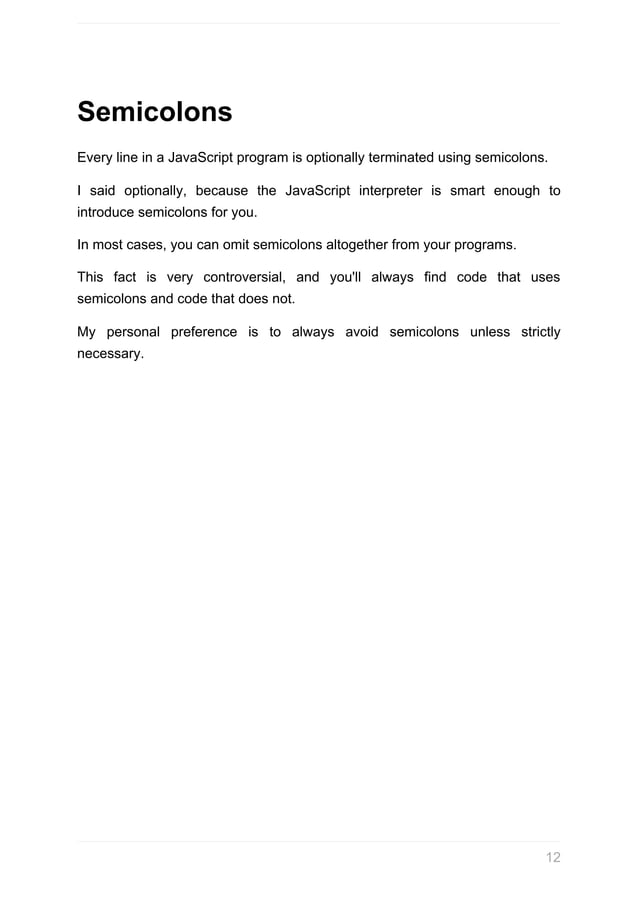 Semicolons

Every line in a JavaScript program is optionally terminated using semicolons.

I said optionally, because the JavaScript interpreter is smart enough to introduce semicolons for you.

In most cases, you can omit semicolons altogether from your programs.

This fact is very controversial, and you'll always find code that uses semicolons and code that does not.

My personal preference is to always avoid semicolons unless strictly necessary.

12